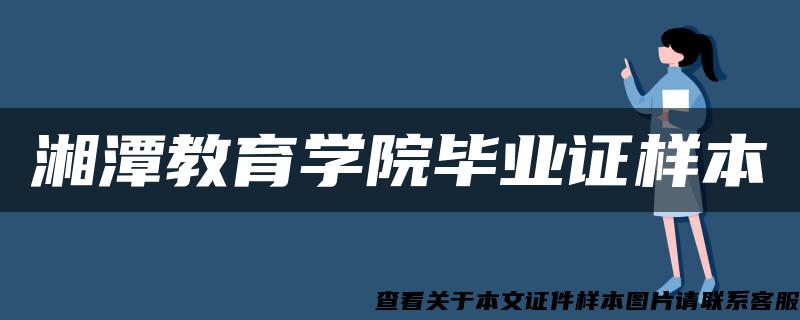 湘潭教育学院毕业证样本

查看关于本文证件样本图片请联系客服